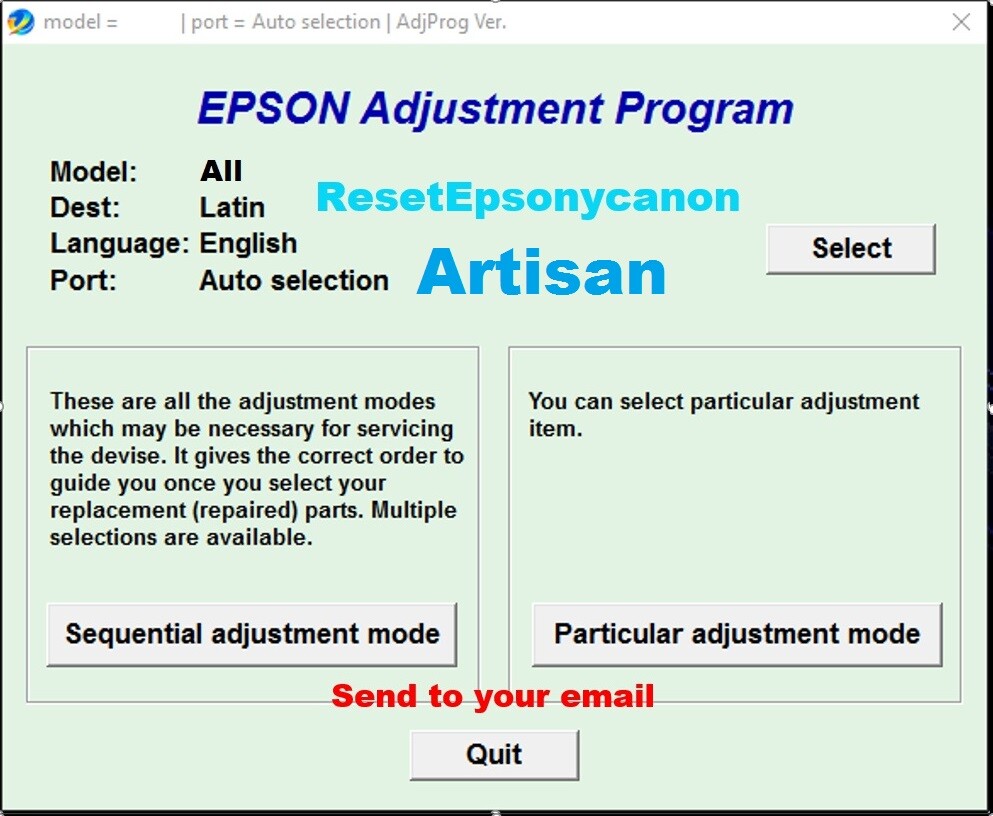 model = | port = Auto selection | AdjProg Ver.

EPSON Adjustment Program

Model: All
Dest: Latin
Language: English
Port: Auto selection

ResetEpsonycanon

Artisan

Select

These are all the adjustment modes which may be necessary for servicing the devise. It gives the correct order to guide you once you select your replacement (repaired) parts. Multiple selections are available.

Sequential adjustment mode

You can select particular adjustment item.

Particular adjustment mode

Send to your email

Quit